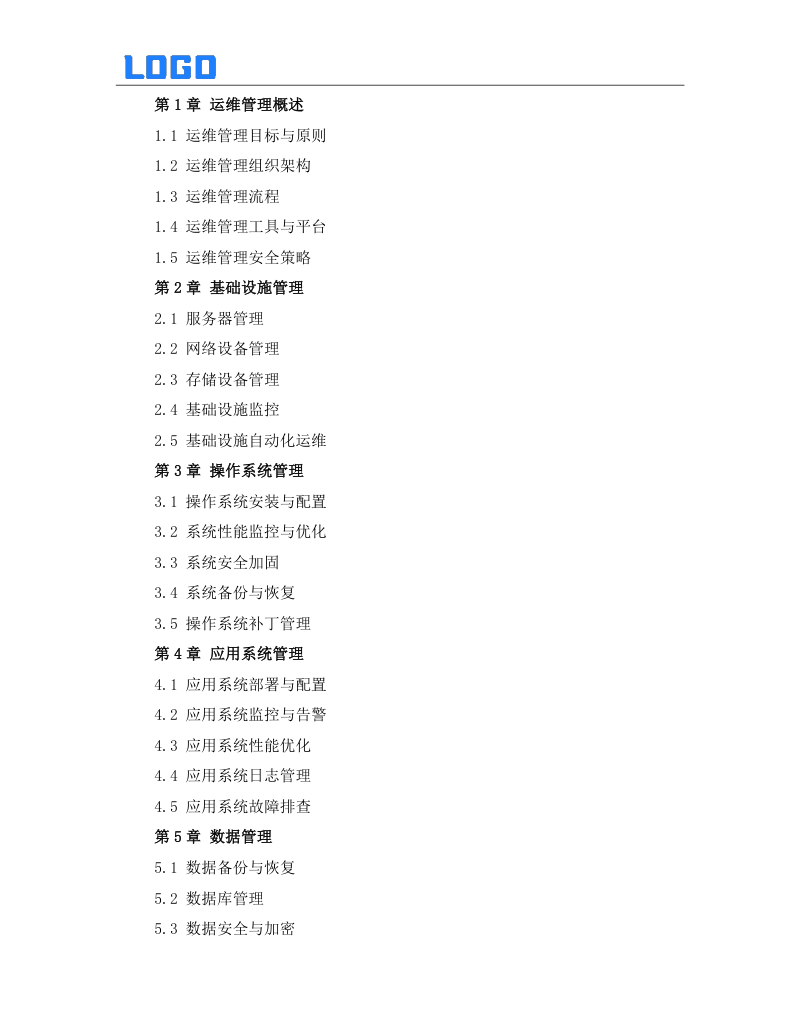 LOGO

第1章 运维管理概述

1.1 运维管理目标与原则

1.2 运维管理组织架构

1.3 运维管理流程

1.4 运维管理工具与平台

1.5 运维管理安全策略

第2章 基础设施管理

2.1 服务器管理

2.2 网络设备管理

2.3 存储设备管理

2.4 基础设施监控

2.5 基础设施自动化运维

第3章 操作系统管理

3.1 操作系统安装与配置

3.2 系统性能监控与优化

3.3 系统安全加固

3.4 系统备份与恢复

3.5 操作系统补丁管理

第4章 应用系统管理

4.1 应用系统部署与配置

4.2 应用系统监控与告警

4.3 应用系统性能优化

4.4 应用系统日志管理

4.5 应用系统故障排查

第5章 数据管理

5.1 数据备份与恢复

5.2 数据库管理

5.3 数据安全与加密